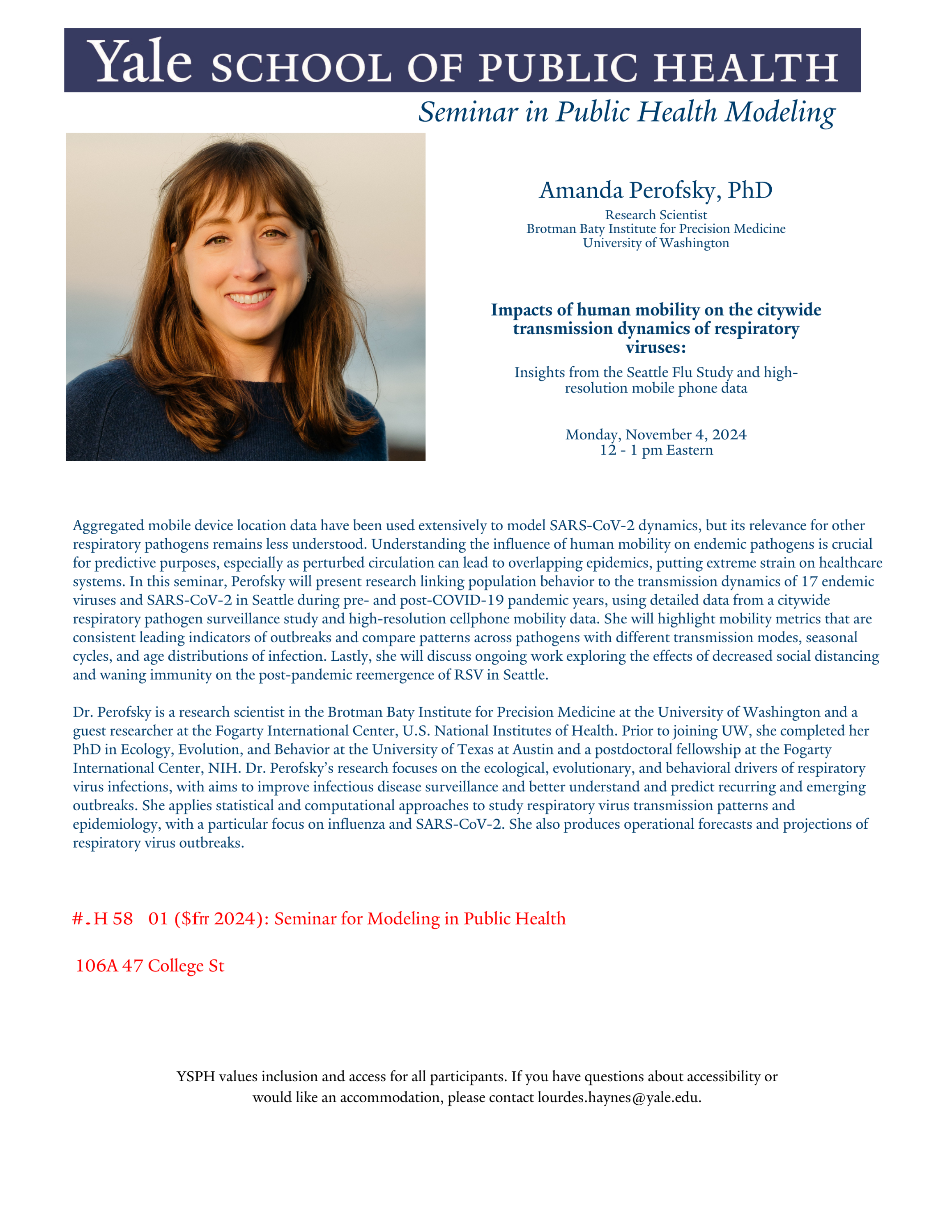 Yale SCHOOL OF PUBLIC HEALTH

Seminar in Public Health Modeling

Amanda Perofsky, PhD

Research Scientist
Brotman Baty Institute for Precision Medicine
University of Washington

Impacts of human mobility on the citywide transmission dynamics of respiratory viruses:

Insights from the Seattle Flu Study and high-resolution mobile phone data

Monday, November 4, 2024
12 - 1 pm Eastern

Aggregated mobile device location data have been used extensively to model SARS-CoV-2 dynamics, but its relevance for other respiratory pathogens remains less understood. Understanding the influence of human mobility on endemic pathogens is crucial for predictive purposes, especially as perturbed circulation can lead to overlapping epidemics, putting extreme strain on healthcare systems. In this seminar, Perofsky will present research linking population behavior to the transmission dynamics of 17 endemic viruses and SARS-CoV-2 in Seattle during pre- and post-COVID-19 pandemic years, using detailed data from a citywide respiratory pathogen surveillance study and high-resolution cellphone mobility data. She will highlight mobility metrics that are consistent leading indicators of outbreaks and compare patterns across pathogens with different transmission modes, seasonal cycles, and age distributions of infection. Lastly, she will discuss ongoing work exploring the effects of decreased social distancing and waning immunity on the post-pandemic reemergence of RSV in Seattle.

Dr. Perofsky is a research scientist in the Brotman Baty Institute for Precision Medicine at the University of Washington and a guest researcher at the Fogarty International Center, U.S. National Institutes of Health. Prior to joining UW, she completed her PhD in Ecology, Evolution, and Behavior at the University of Texas at Austin and a postdoctoral fellowship at the Fogarty International Center, NIH. Dr. Perofsky's research focuses on the ecological, evolutionary, and behavioral drivers of respiratory virus infections, with aims to improve infectious disease surveillance and better understand and predict recurring and emerging outbreaks. She applies statistical and computational approaches to study respiratory virus transmission patterns and epidemiology, with a particular focus on influenza and SARS-CoV-2. She also produces operational forecasts and projections of respiratory virus outbreaks.

#.H 58 01 ($frr 2024): Seminar for Modeling in Public Health

106A 47 College St

YSPH values inclusion and access for all participants. If you have questions about accessibility or would like an accommodation, please contact lourdes.haynes@yale.edu.